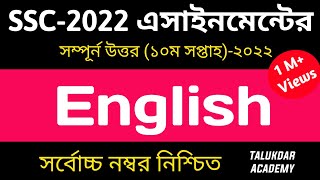 SSC-2022 এসাইনমেন্টের

সম্পূর্ন উত্তর (১০ম সপ্তাহ)-২০২২

1 M+ Views

English

সর্বোচ্চ নম্বর নিশ্চিত

TALUKDAR ACADEMY